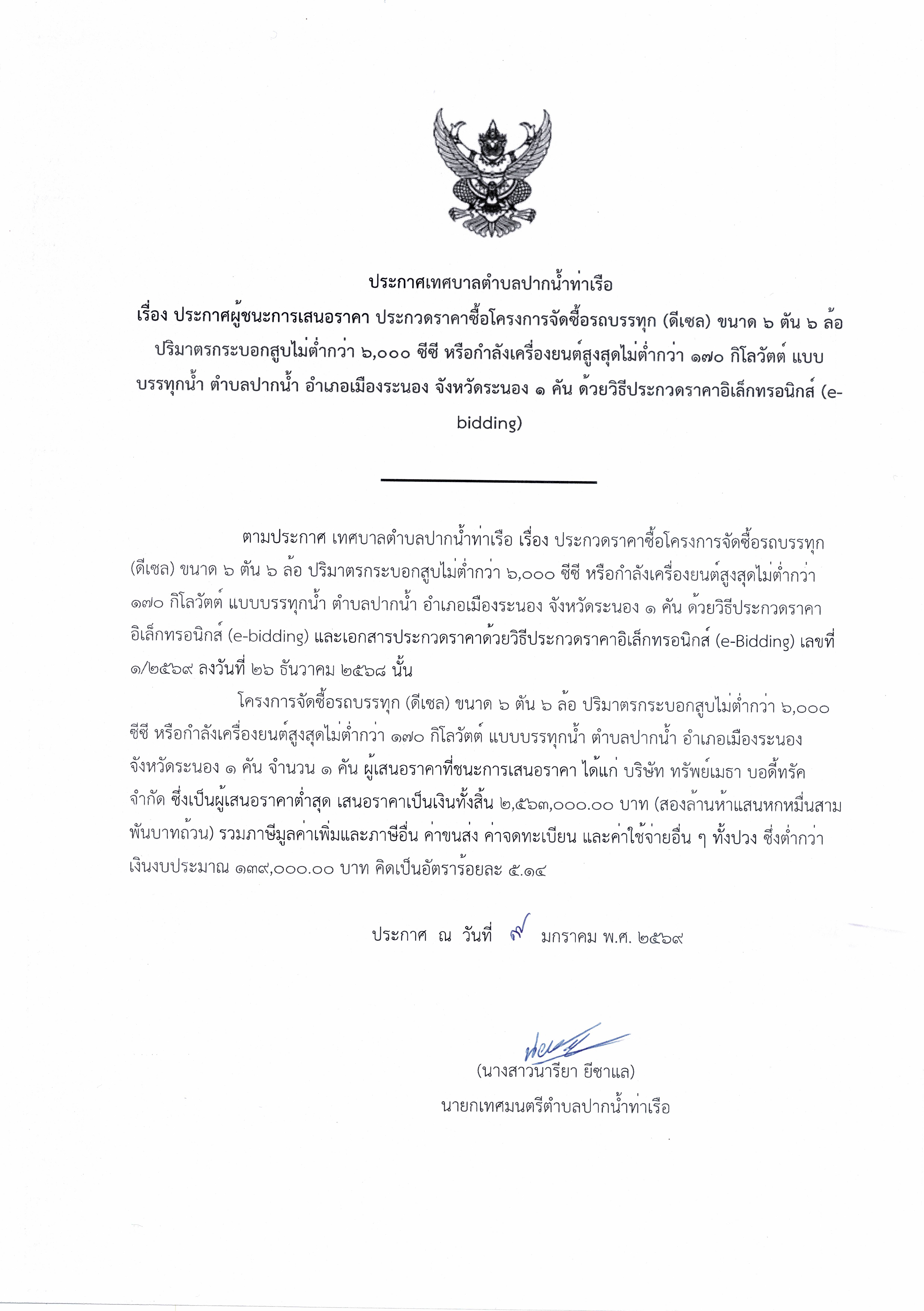 ประกาศเทศบาลตำบลปากน้ำท่าเรือ
เรื่อง ประกาศผู้ชนะการเสนอราคา ประกวดราคาซื้อโครงการจัดซื้อรถบรรทุก (ดีเซล) ขนาด ๖ ตัน ๖ ล้อ ปริมาตรกระบอกสูบไม่ต่ำกว่า ๖,๐๐๐ ซีซี หรือกำลังเครื่องยนต์สูงสุดไม่ต่ำกว่า ๑๗๐ กิโลวัตต์ แบบบรรทุกน้ำ ตำบลปากน้ำ อำเภอเมืองระนอง จังหวัดระนอง ๑ คัน ด้วยวิธีประกวดราคาอิเล็กทรอนิกส์ (e-bidding)

ตามประกาศ เทศบาลตำบลปากน้ำท่าเรือ เรื่อง ประกวดราคาซื้อโครงการจัดซื้อรถบรรทุก (ดีเซล) ขนาด ๖ ตัน ๖ ล้อ ปริมาตรกระบอกสูบไม่ต่ำกว่า ๖,๐๐๐ ซีซี หรือกำลังเครื่องยนต์สูงสุดไม่ต่ำกว่า ๑๗๐ กิโลวัตต์ แบบบรรทุกน้ำ ตำบลปากน้ำ อำเภอเมืองระนอง จังหวัดระนอง ๑ คัน ด้วยวิธีประกวดราคาอิเล็กทรอนิกส์ (e-bidding) และเอกสารประกวดราคาด้วยวิธีประกวดราคาอิเล็กทรอนิกส์ (e-Bidding) เลขที่ ๑/๒๕๖๙ ลงวันที่ ๒๖ ธันวาคม ๒๕๖๘ นั้น

โครงการจัดซื้อรถบรรทุก (ดีเซล) ขนาด ๖ ตัน ๖ ล้อ ปริมาตรกระบอกสูบไม่ต่ำกว่า ๖,๐๐๐ ซีซี หรือกำลังเครื่องยนต์สูงสุดไม่ต่ำกว่า ๑๗๐ กิโลวัตต์ แบบบรรทุกน้ำ ตำบลปากน้ำ อำเภอเมืองระนอง จังหวัดระนอง ๑ คัน จำนวน ๑ คัน ผู้เสนอราคาที่ชนะการเสนอราคา ได้แก่ บริษัท ทรัพย์เมธา บอดี้ทรัค จำกัด ซึ่งเป็นผู้เสนอราคาต่ำสุด เสนอราคาเป็นเงินทั้งสิ้น ๒,๕๖๓,๐๐๐.๐๐ บาท (สองล้านห้าแสนหกหมื่นสามพันบาทถ้วน) รวมภาษีมูลค่าเพิ่มและภาษีอื่น ค่าขนส่ง ค่าจดทะเบียน และค่าใช้จ่ายอื่น ๆ ทั้งปวง ซึ่งต่ำกว่าเงินงบประมาณ ๑๓๙,๐๐๐.๐๐ บาท คิดเป็นอัตราร้อยละ ๕.๑๔

ประกาศ ณ วันที่ ๗ มกราคม พ.ศ. ๒๕๖๙

(นางสาวนารียา ยีซาแล)
นายกเทศมนตรีตำบลปากน้ำท่าเรือ